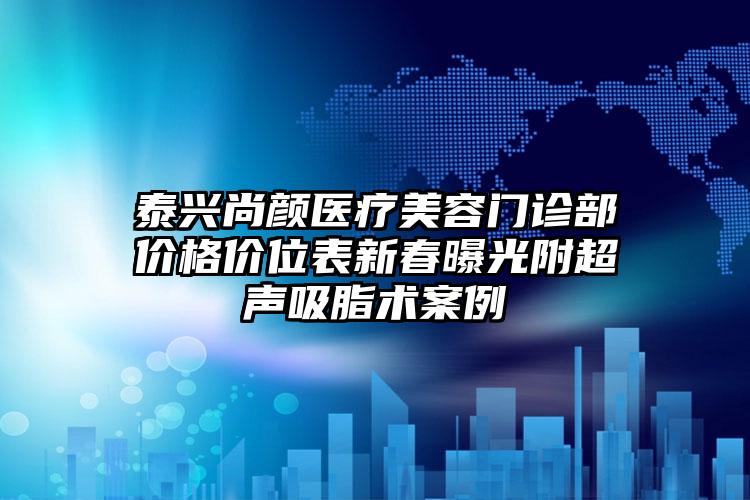 泰兴尚颜医疗美容门诊部价格价位表新春曝光附超声吸脂术案例